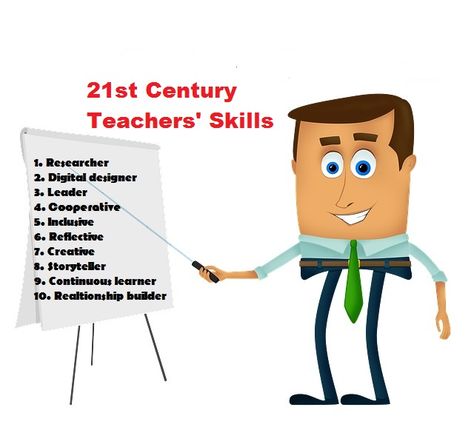 21st Century Teachers' Skills

1. Researcher
2. Digital designer
3. Leader
4. Cooperative
5. Inclusive
6. Reflective
7. Creative
8. Storyteller
9. Continuous learner
10. Realtionship builder